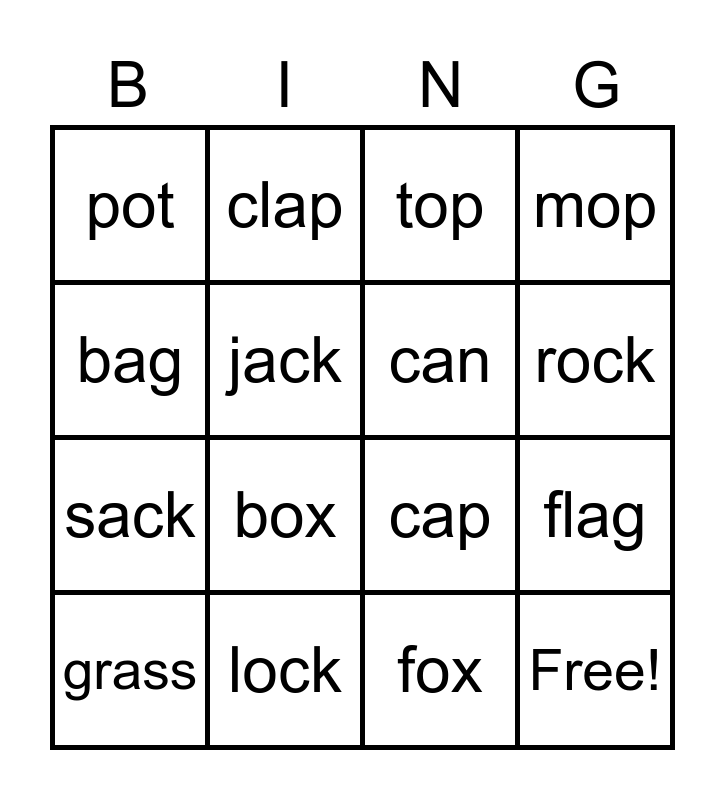 | B | I | N | G |
|---|---|---|---|
| pot | clap | top | mop |
| bag | jack | can | rock |
| sack | box | cap | flag |
| grass | lock | fox | Free! |